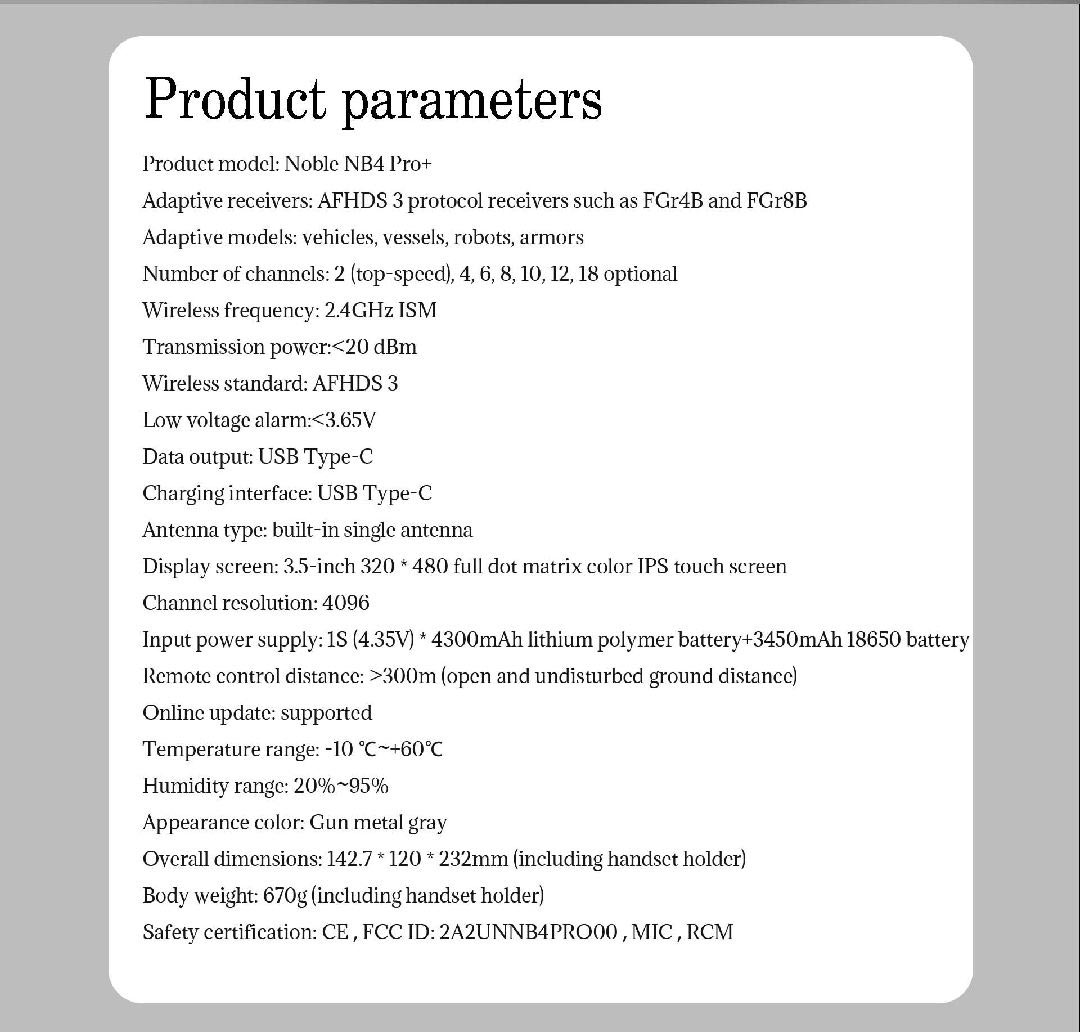 Product parameters

Product model: Noble NB4 Pro+

Adaptive receivers: AFHDS 3 protocol receivers such as FGr4B and FGr8B

Adaptive models: vehicles, vessels, robots, armors

Number of channels: 2 (top-speed), 4, 6, 8, 10, 12, 18 optional

Wireless frequency: 2.4GHz ISM

Transmission power:<20 dBm

Wireless standard: AFHDS 3

Low voltage alarm:<3.65V

Data output: USB Type-C

Charging interface: USB Type-C

Antenna type: built-in single antenna

Display screen: 3.5-inch 320 * 480 full dot matrix color IPS touch screen

Channel resolution: 4096

Input power supply: 1S (4.35V) * 4300mAh lithium polymer battery+3450mAh 18650 battery

Remote control distance: >300m (open and undisturbed ground distance)

Online update: supported

Temperature range: -10 ℃~+60℃

Humidity range: 20%~95%

Appearance color: Gun metal gray

Overall dimensions: 142.7 * 120 * 232mm (including handset holder)

Body weight: 670g (including handset holder)

Safety certification: CE , FCC ID: 2A2UNNB4PRO00 , MIC , RCM